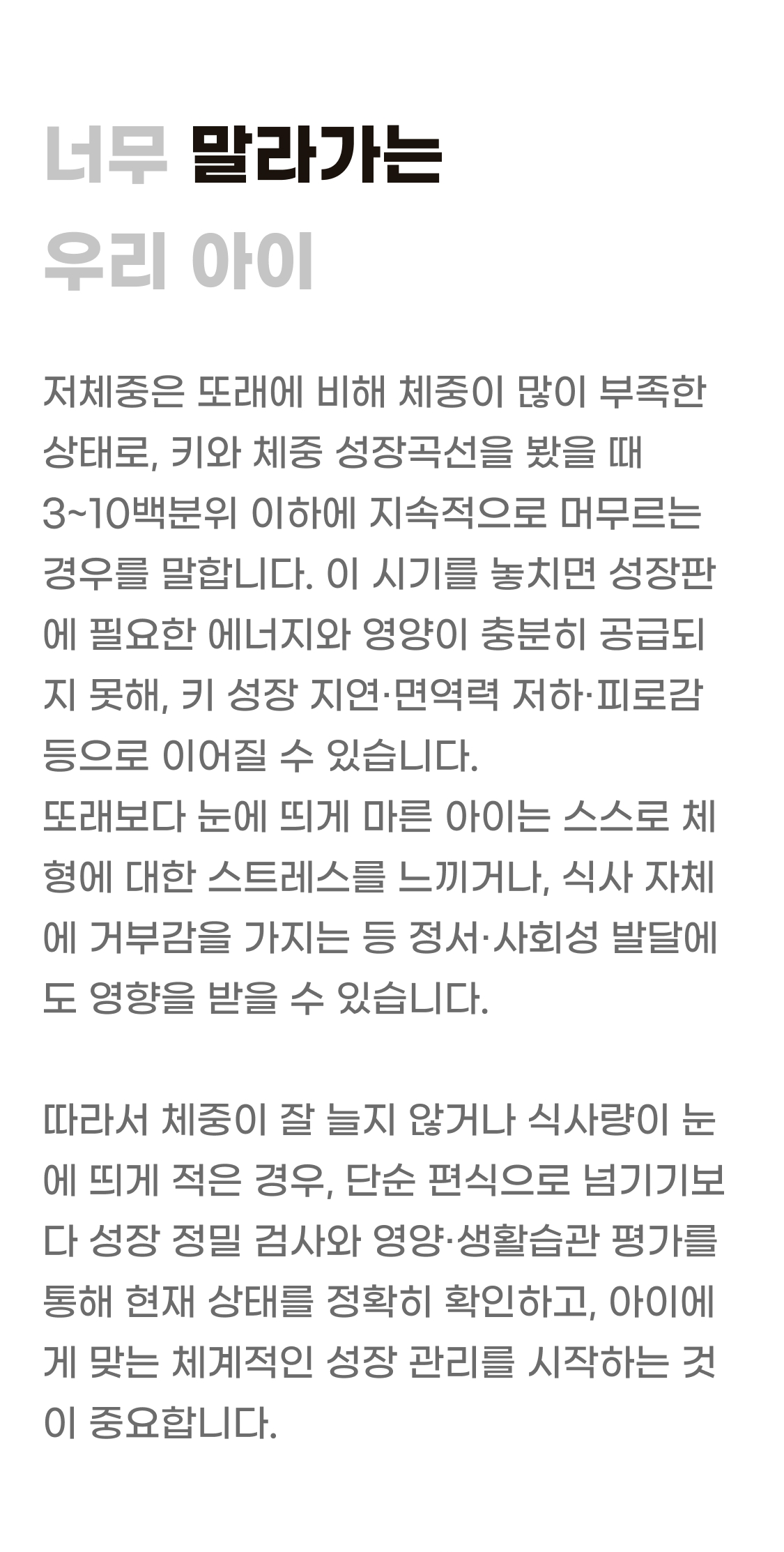 너무 말라가는
우리 아이

저체중은 또래에 비해 체중이 많이 부족한 상태로, 키와 체중 성장곡선을 봤을 때 3~10백분위 이하에 지속적으로 머무르는 경우를 말합니다. 이 시기를 놓치면 성장판에 필요한 에너지와 영양이 충분히 공급되지 못해, 키 성장 지연·면역력 저하·피로감 등으로 이어질 수 있습니다.
또래보다 눈에 띄게 마른 아이는 스스로 체형에 대한 스트레스를 느끼거나, 식사 자체에 거부감을 가지는 등 정서·사회성 발달에도 영향을 받을 수 있습니다.

따라서 체중이 잘 늘지 않거나 식사량이 눈에 띄게 적은 경우, 단순 편식으로 넘기기보다 성장 정밀 검사와 영양·생활습관 평가를 통해 현재 상태를 정확히 확인하고, 아이에게 맞는 체계적인 성장 관리를 시작하는 것이 중요합니다.